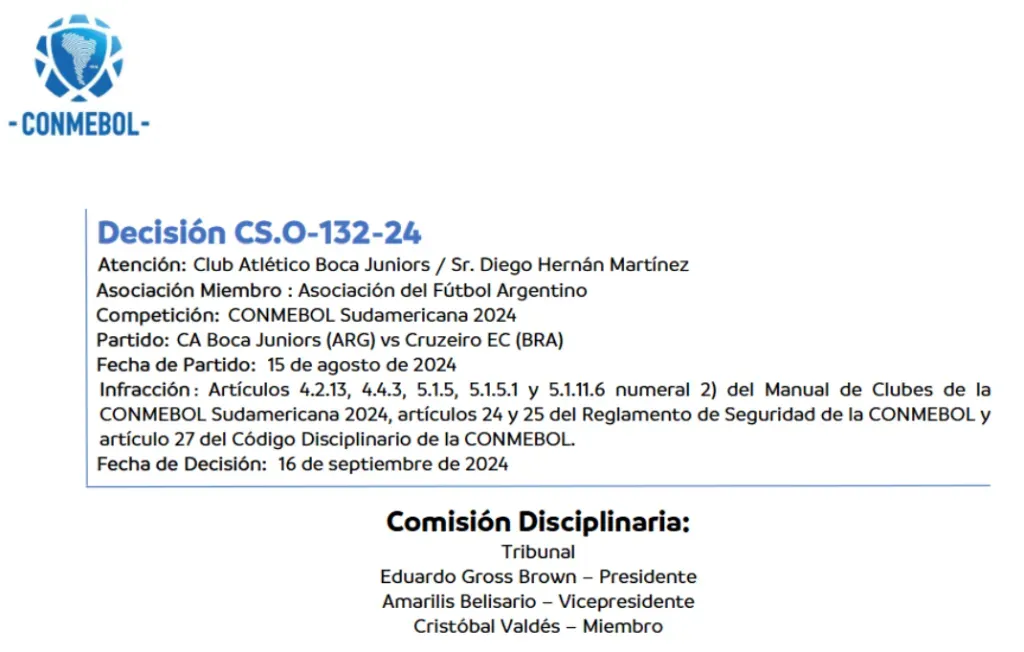 - CONMEBOL -

Decisión CS.O-132-24

Atención: Club Atlético Boca Juniors / Sr. Diego Hernán Martínez
Asociación Miembro : Asociación del Fútbol Argentino
Competición: CONMEBOL Sudamericana 2024
Partido: CA Boca Juniors (ARG) vs Cruzeiro EC (BRA)
Fecha de Partido: 15 de agosto de 2024
Infracción: Artículos 4.2.13, 4.4.3, 5.1.5, 5.1.5.1 y 5.1.11.6 numeral 2) del Manual de Clubes de la CONMEBOL Sudamericana 2024, artículos 24 y 25 del Reglamento de Seguridad de la CONMEBOL y artículo 27 del Código Disciplinario de la CONMEBOL.
Fecha de Decisión: 16 de septiembre de 2024

Comisión Disciplinaria:
Tribunal
Eduardo Gross Brown – Presidente
Amarilis Belisario – Vicepresidente
Cristóbal Valdés – Miembro